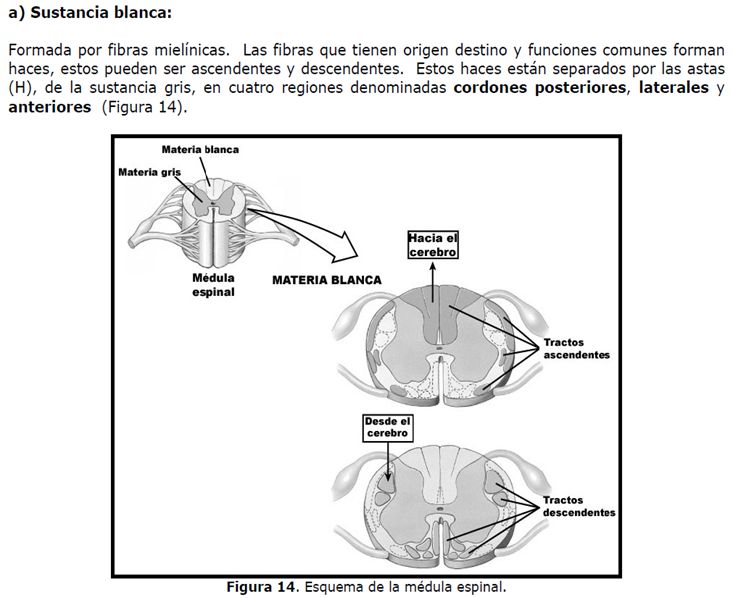 a) Sustancia blanca:

Formada por fibras mielínicas. Las fibras que tienen origen destino y funciones comunes forman haces, estos pueden ser ascendentes y descendentes. Estos haces están separados por las astas (H), de la sustancia gris, en cuatro regiones denominadas cordones posteriores, laterales y anteriores (Figura 14).

Materia blanca
Materia gris
Médula espinal
MATERIA BLANCA
Hacia el cerebro
Tractos ascendentes
Desde el cerebro
Tractos descendentes

Figura 14. Esquema de la médula espinal.